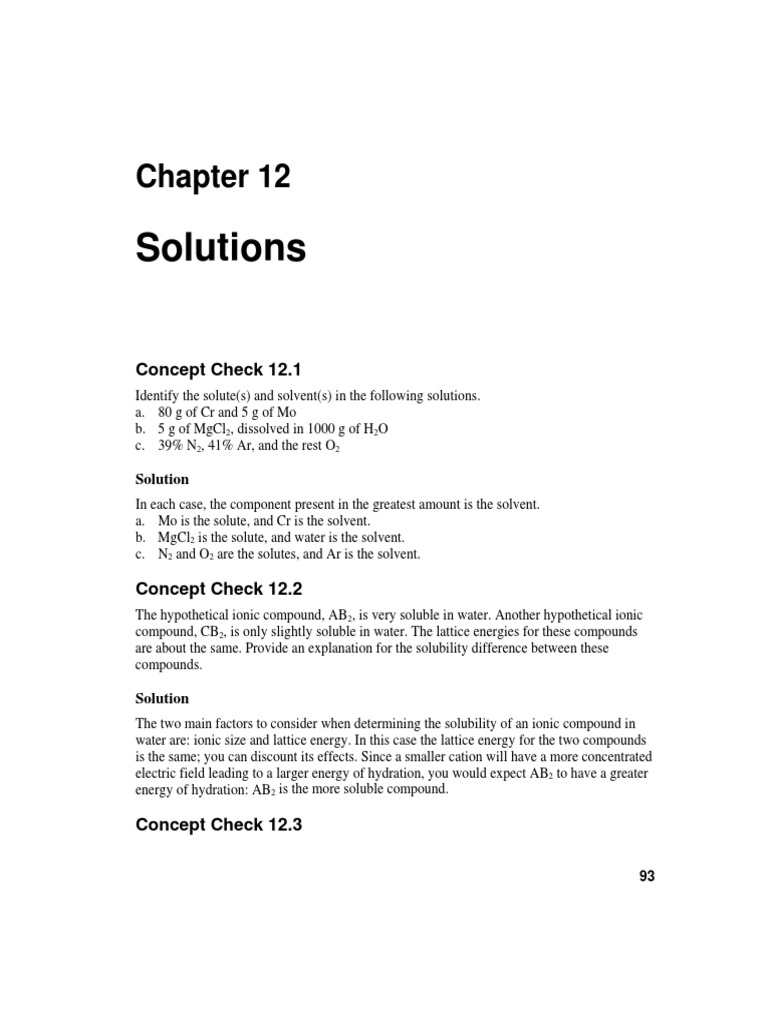 Chapter 12

Solutions

Concept Check 12.1

Identify the solute(s) and solvent(s) in the following solutions.
a. 80 g of Cr and 5 g of Mo
b. 5 g of $MgCl_2$, dissolved in 1000 g of $H_2O$
c. 39% $N_2$, 41% Ar, and the rest $O_2$

Solution

In each case, the component present in the greatest amount is the solvent.
a. Mo is the solute, and Cr is the solvent.
b. $MgCl_2$ is the solute, and water is the solvent.
c. $N_2$ and $O_2$ are the solutes, and Ar is the solvent.

Concept Check 12.2

The hypothetical ionic compound, $AB_2$, is very soluble in water. Another hypothetical ionic compound, $CB_2$, is only slightly soluble in water. The lattice energies for these compounds are about the same. Provide an explanation for the solubility difference between these compounds.

Solution

The two main factors to consider when determining the solubility of an ionic compound in water are: ionic size and lattice energy. In this case the lattice energy for the two compounds is the same; you can discount its effects. Since a smaller cation will have a more concentrated electric field leading to a larger energy of hydration, you would expect $AB_2$ to have a greater energy of hydration: $AB_2$ is the more soluble compound.

Concept Check 12.3

93